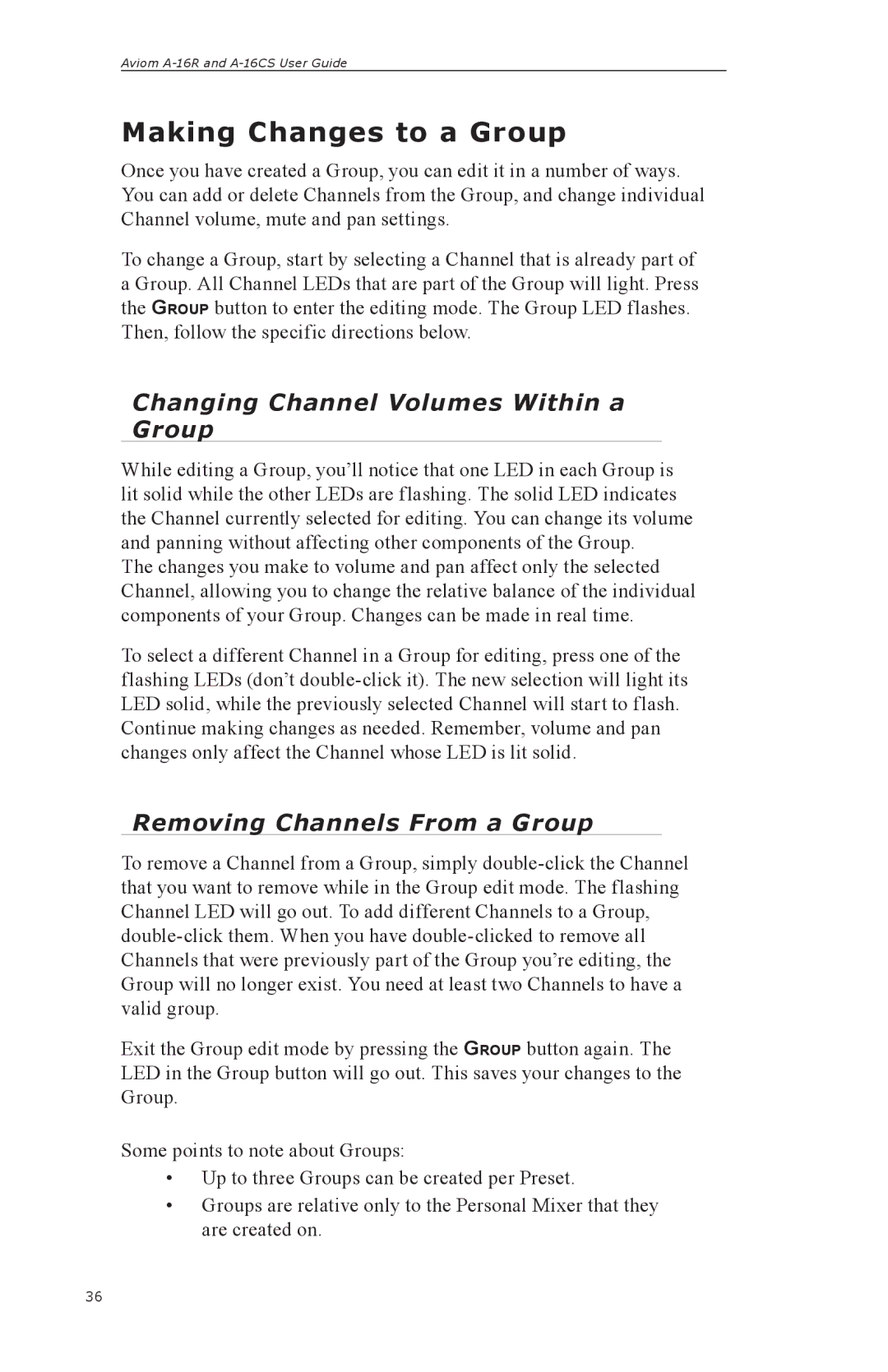 Aviom A-16R and A-16CS User Guide

Making Changes to a Group

Once you have created a Group, you can edit it in a number of ways. You can add or delete Channels from the Group, and change individual Channel volume, mute and pan settings.

To change a Group, start by selecting a Channel that is already part of a Group. All Channel LEDs that are part of the Group will light. Press the GROUP button to enter the editing mode. The Group LED flashes. Then, follow the specific directions below.

Changing Channel Volumes Within a Group

While editing a Group, you'll notice that one LED in each Group is lit solid while the other LEDs are flashing. The solid LED indicates the Channel currently selected for editing. You can change its volume and panning without affecting other components of the Group.
The changes you make to volume and pan affect only the selected Channel, allowing you to change the relative balance of the individual components of your Group. Changes can be made in real time.

To select a different Channel in a Group for editing, press one of the flashing LEDs (don't double-click it). The new selection will light its LED solid, while the previously selected Channel will start to flash. Continue making changes as needed. Remember, volume and pan changes only affect the Channel whose LED is lit solid.

Removing Channels From a Group

To remove a Channel from a Group, simply double-click the Channel that you want to remove while in the Group edit mode. The flashing Channel LED will go out. To add different Channels to a Group, double-click them. When you have double-clicked to remove all Channels that were previously part of the Group you're editing, the Group will no longer exist. You need at least two Channels to have a valid group.

Exit the Group edit mode by pressing the GROUP button again. The LED in the Group button will go out. This saves your changes to the Group.

Some points to note about Groups:
• Up to three Groups can be created per Preset.
• Groups are relative only to the Personal Mixer that they are created on.

36